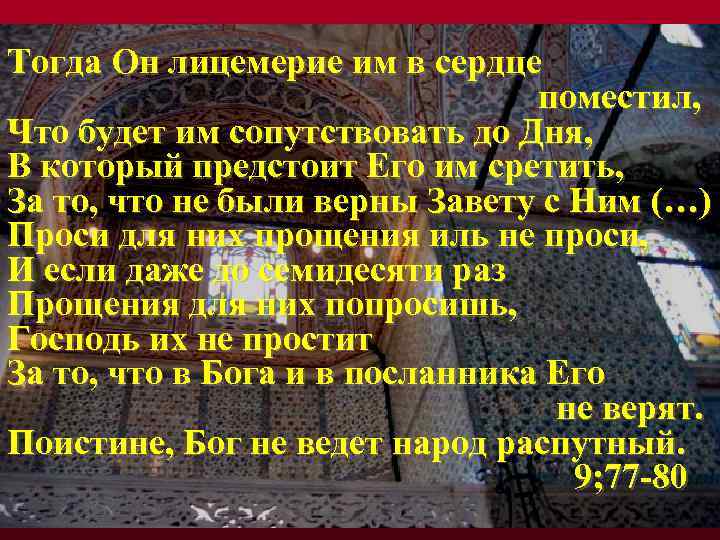 Тогда Он лицемерие им в сердце поместил,
Что будет им сопутствовать до Дня,
В который предстоит Его им сретить,
За то, что не были верны Завету с Ним (...)
Проси для них прощения иль не проси,
И если даже до семидесяти раз
Прощения для них попросишь,
Господь их не простит
За то, что в Бога и в посланника Его не верят.
Поистине, Бог не ведет народ распутный.
9;77-80